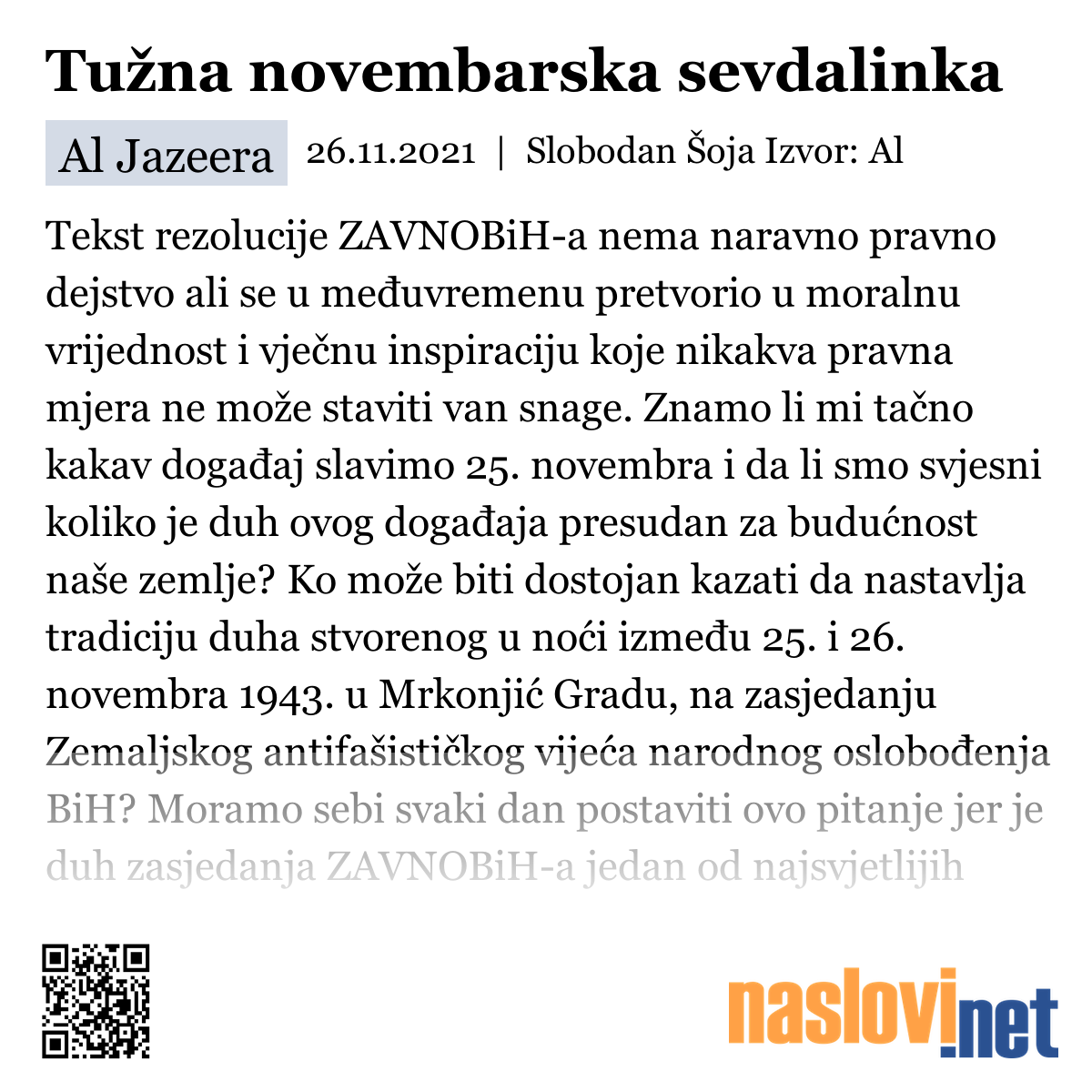 Tužna novembarska sevdalinka

Al Jazeera 26.11.2021 | Slobodan Šoja Izvor: Al

Tekst rezolucije ZAVNOBiH-a nema naravno pravno dejstvo ali se u međuvremenu pretvorio u moralnu vrijednost i vječnu inspiraciju koje nikakva pravna mjera ne može staviti van snage. Znamo li mi tačno kakav događaj slavimo 25. novembra i da li smo svjesni koliko je duh ovog događaja presudan za budućnost naše zemlje? Ko može biti dostojan kazati da nastavlja tradiciju duha stvorenog u noći između 25. i 26. novembra 1943. u Mrkonjić Gradu, na zasjedanju Zemaljskog antifašističkog vijeća narodnog oslobođenja BiH? Moramo sebi svaki dan postaviti ovo pitanje jer je duh zasjedanja ZAVNOBiH-a jedan od najsvjetlijih

naslovi.net